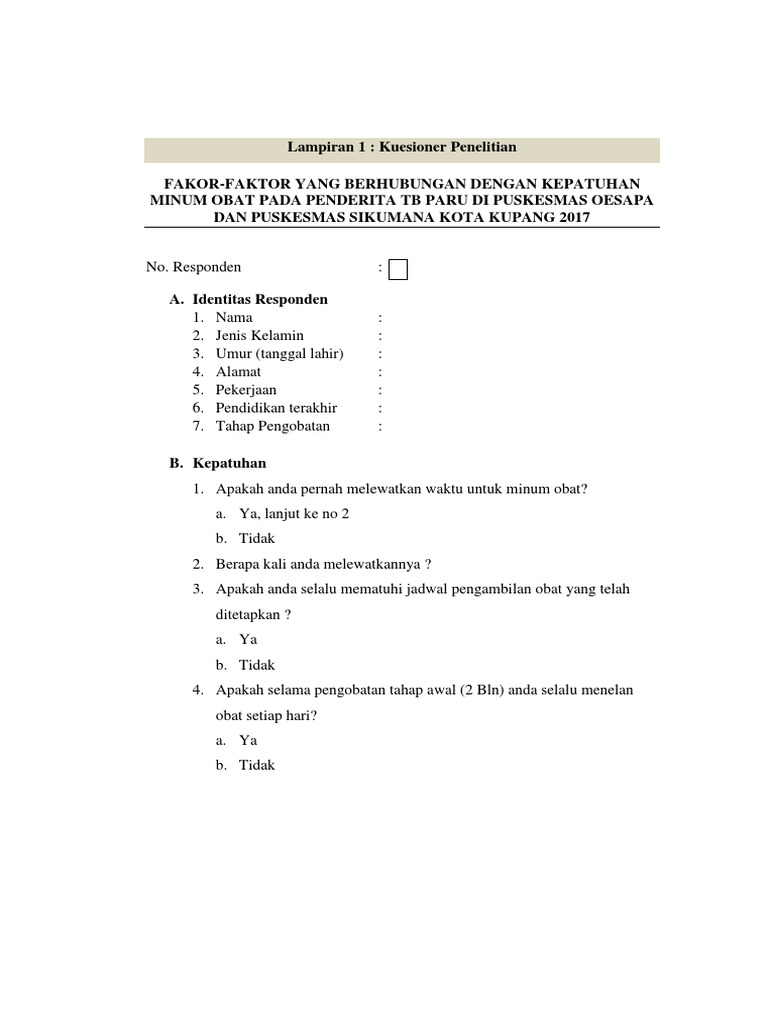 Lampiran 1 : Kuesioner Penelitian

FAKOR-FAKTOR YANG BERHUBUNGAN DENGAN KEPATUHAN MINUM OBAT PADA PENDERITA TB PARU DI PUSKESMAS OESAPA DAN PUSKESMAS SIKUMANA KOTA KUPANG 2017

No. Responden :

A. Identitas Responden
1. Nama :
2. Jenis Kelamin :
3. Umur (tanggal lahir) :
4. Alamat :
5. Pekerjaan :
6. Pendidikan terakhir :
7. Tahap Pengobatan :

B. Kepatuhan
1. Apakah anda pernah melewatkan waktu untuk minum obat?
a. Ya, lanjut ke no 2
b. Tidak
2. Berapa kali anda melewatkannya ?
3. Apakah anda selalu mematuhi jadwal pengambilan obat yang telah ditetapkan ?
a. Ya
b. Tidak
4. Apakah selama pengobatan tahap awal (2 Bln) anda selalu menelan obat setiap hari?
a. Ya
b. Tidak